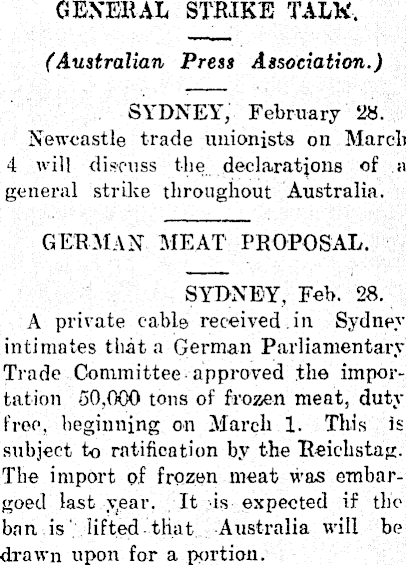 GENERAL STRIKE TALK.

(Australian Press Association.)

SYDNEY, February 28.

Newcastle trade unionists on March 4 will discuss the declarations of a general strike throughout Australia.

GERMAN MEAT PROPOSAL.

SYDNEY, Feb. 28.

A private cable received in Sydney intimates that a German Parliamentary Trade Committee approved the importation 50,000 tons of frozen meat, duty free, beginning on March 1. This is subject to ratification by the Reichstag. The import of frozen meat was embargoed last year. It is expected if the ban is lifted that Australia will be drawn upon for a portion.